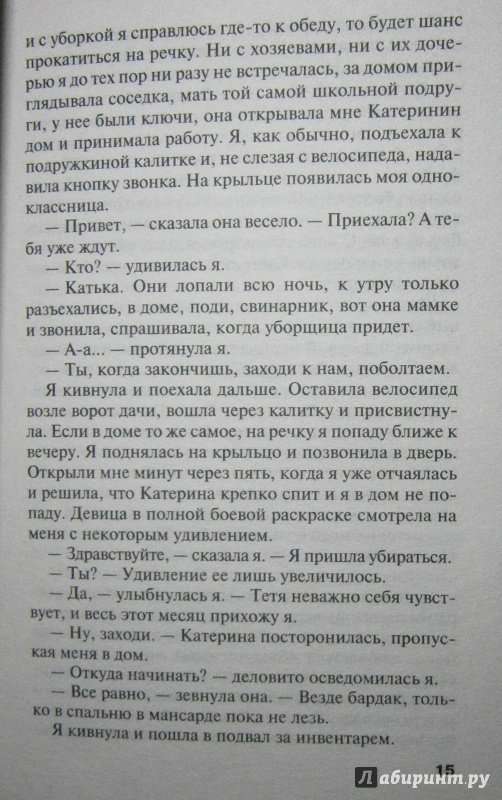 и с уборкой я справлюсь где-то к обеду, то будет шанс прокатиться на речку. Ни с хозяевами, ни с их дочерью я до тех пор ни разу не встречалась, за домом приглядывала соседка, мать той самой школьной подруги, у нее были ключи, она открывала мне Катеринин дом и принимала работу. Я, как обычно, подъехала к подружкиной калитке и, не слезая с велосипеда, надавила кнопку звонка. На крыльце появилась моя одноклассница.

— Привет, — сказала она весело. — Приехала? А тебя уже ждут.

— Кто? — удивилась я.

— Катька. Они лопали всю ночь, к утру только разъехались, в доме, поди, свинарник, вот она мамке и звонила, спрашивала, когда уборщица придет.

— А-а... — протянула я.

— Ты, когда закончишь, заходи к нам, поболтаем.

Я кивнула и поехала дальше. Оставила велосипед возле ворот дачи, вошла через калитку и присвистнула. Если в доме то же самое, на речку я попаду ближе к вечеру. Я поднялась на крыльцо и позвонила в дверь. Открыли мне минут через пять, когда я уже отчаялась и решила, что Катерина крепко спит и я в дом не попаду. Девица в полной боевой раскраске смотрела на меня с некоторым удивлением.

— Здравствуйте, — сказала я. — Я пришла убираться.

— Ты? — Удивление ее лишь увеличилось.

— Да, — улыбнулась я. — Тетя неважно себя чувствует, и весь этот месяц прихожу я.

— Ну, заходи. — Катерина посторонилась, пропуская меня в дом.

— Откуда начинать? — деловито осведомилась я.

— Все равно, — зевнула она. — Везде бардак, только в спальню в мансарде пока не лезь.

Я кивнула и пошла в подвал за инвентарем.

15

Лабиринт.ру